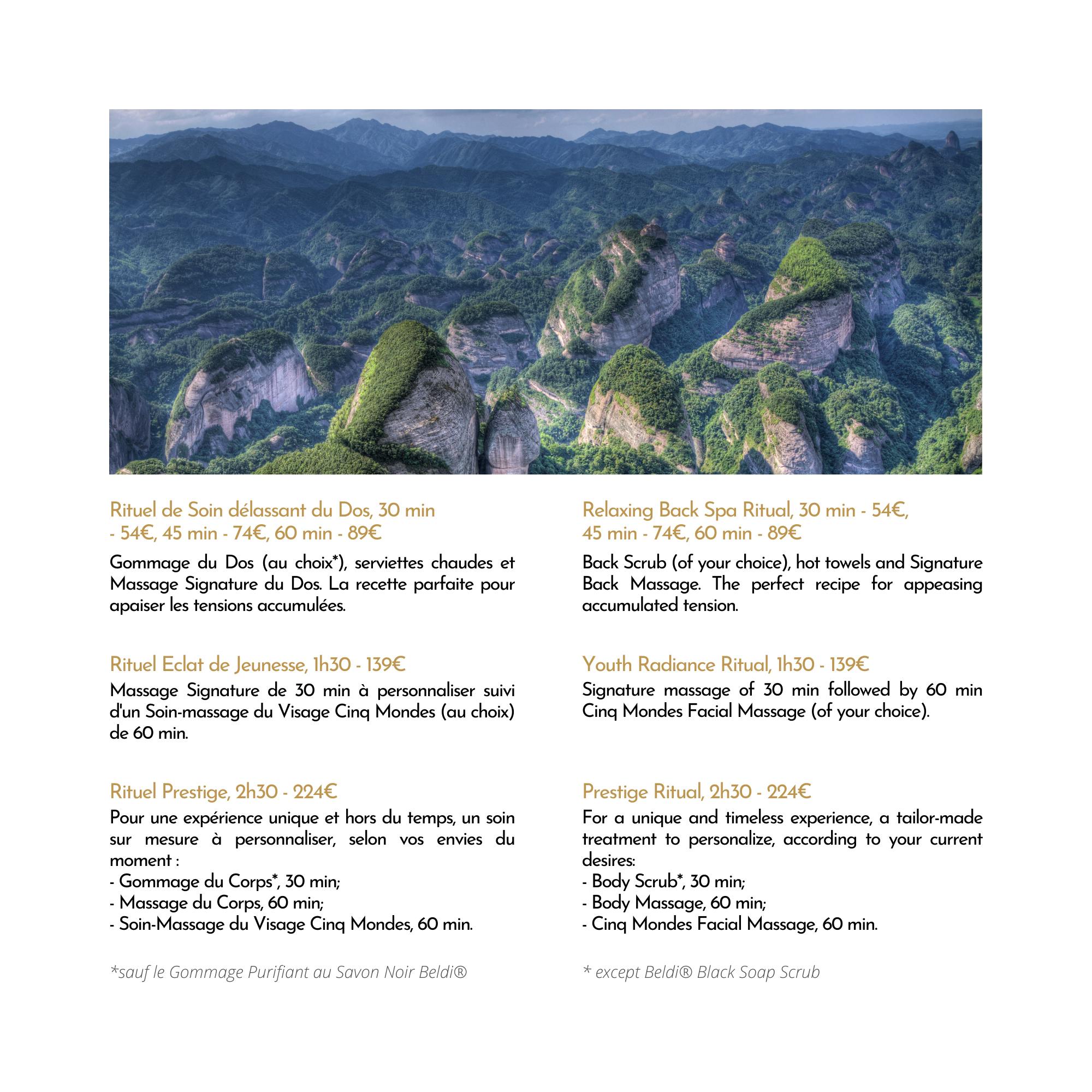 Rituel de Soin délassant du Dos, 30 min - 54€, 45 min - 74€, 60 min - 89€

Gommage du Dos (au choix*), serviettes chaudes et Massage Signature du Dos. La recette parfaite pour apaiser les tensions accumulées.

Rituel Eclat de Jeunesse, 1h30 - 139€

Massage Signature de 30 min à personnaliser suivi d'un Soin-massage du Visage Cinq Mondes (au choix) de 60 min.

Rituel Prestige, 2h30 - 224€

Pour une expérience unique et hors du temps, un soin sur mesure à personnaliser, selon vos envies du moment :
- Gommage du Corps*, 30 min;
- Massage du Corps, 60 min;
- Soin-Massage du Visage Cinq Mondes, 60 min.

*sauf le Gommage Purifiant au Savon Noir Beldi®

Relaxing Back Spa Ritual, 30 min - 54€, 45 min - 74€, 60 min - 89€

Back Scrub (of your choice), hot towels and Signature Back Massage. The perfect recipe for appeasing accumulated tension.

Youth Radiance Ritual, 1h30 - 139€

Signature massage of 30 min followed by 60 min Cinq Mondes Facial Massage (of your choice).

Prestige Ritual, 2h30 - 224€

For a unique and timeless experience, a tailor-made treatment to personalize, according to your current desires:
- Body Scrub*, 30 min;
- Body Massage, 60 min;
- Cinq Mondes Facial Massage, 60 min.

* except Beldi® Black Soap Scrub